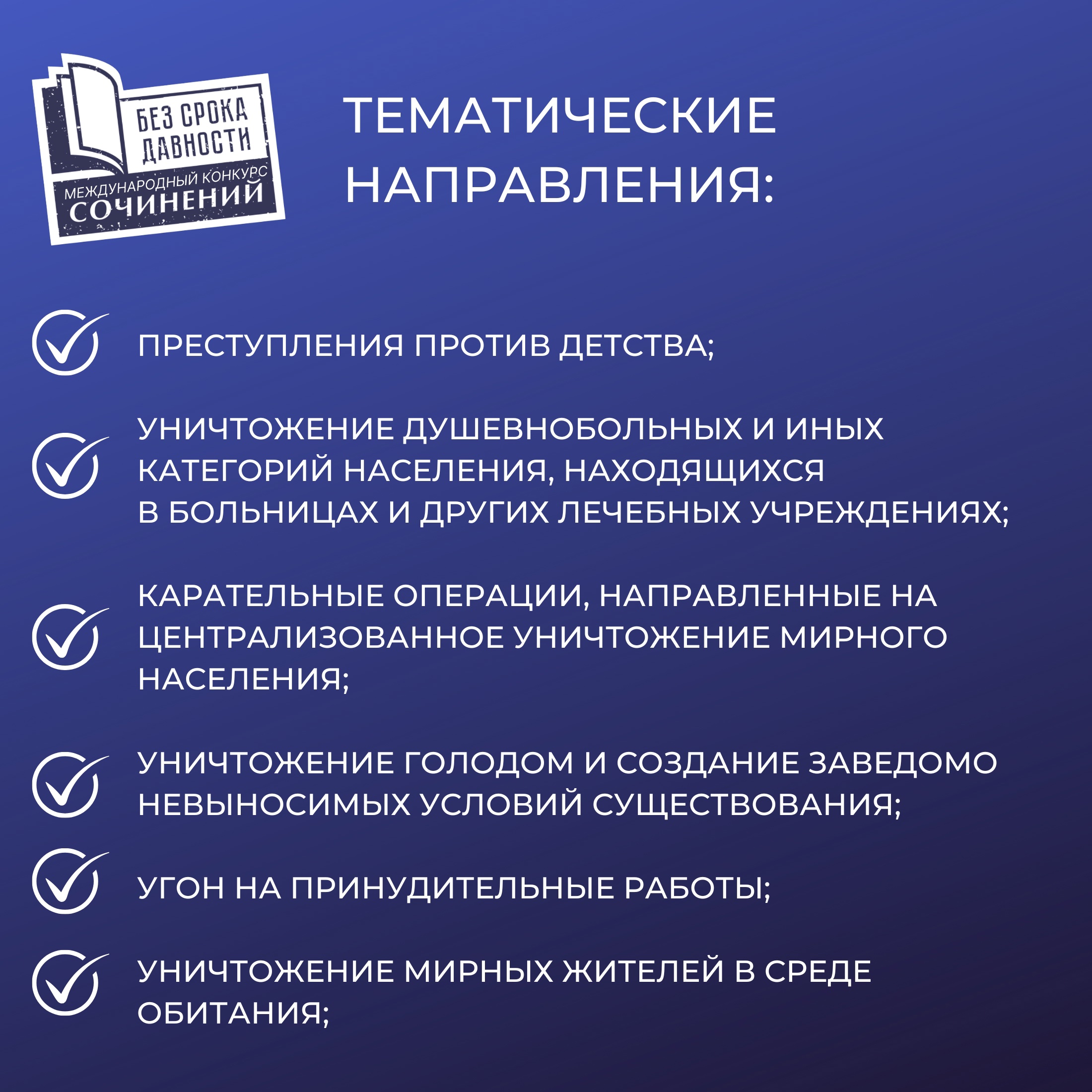 БЕЗ СРОКА ДАВНОСТИ
МЕЖДУНАРОДНЫЙ КОНКУРС
СОЧИНЕНИЙ

ТЕМАТИЧЕСКИЕ НАПРАВЛЕНИЯ:

ПРЕСТУПЛЕНИЯ ПРОТИВ ДЕТСТВА;

УНИЧТОЖЕНИЕ ДУШЕВНОБОЛЬНЫХ И ИНЫХ КАТЕГОРИЙ НАСЕЛЕНИЯ, НАХОДЯЩИХСЯ В БОЛЬНИЦАХ И ДРУГИХ ЛЕЧЕБНЫХ УЧРЕЖДЕНИЯХ;

КАРАТЕЛЬНЫЕ ОПЕРАЦИИ, НАПРАВЛЕННЫЕ НА ЦЕНТРАЛИЗОВАННОЕ УНИЧТОЖЕНИЕ МИРНОГО НАСЕЛЕНИЯ;

УНИЧТОЖЕНИЕ ГОЛОДОМ И СОЗДАНИЕ ЗАВЕДОМО НЕВЫНОСИМЫХ УСЛОВИЙ СУЩЕСТВОВАНИЯ;

УГОН НА ПРИНУДИТЕЛЬНЫЕ РАБОТЫ;

УНИЧТОЖЕНИЕ МИРНЫХ ЖИТЕЛЕЙ В СРЕДЕ ОБИТАНИЯ;